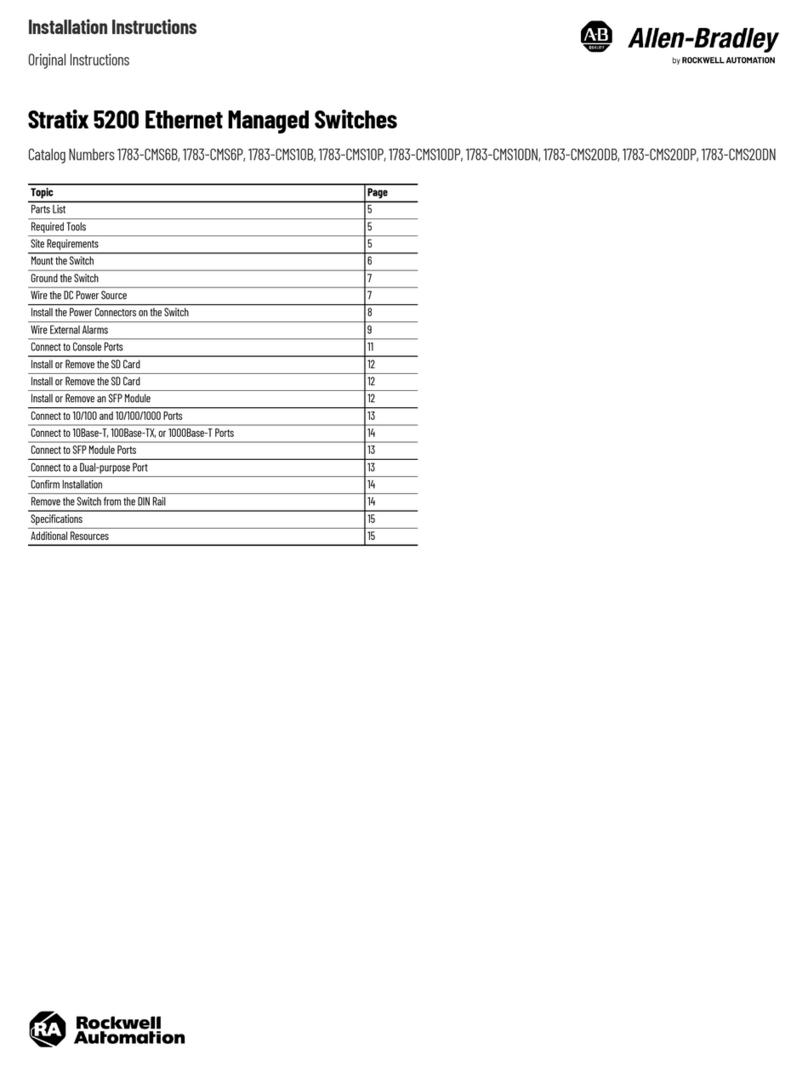 Installation Instructions

Original Instructions

AB QUALITY Allen-Bradley by ROCKWELL AUTOMATION

Stratix 5200 Ethernet Managed Switches

Catalog Numbers 1783-CMS6B, 1783-CMS6P, 1783-CMS10B, 1783-CMS10P, 1783-CMS10DP, 1783-CMS10DN, 1783-CMS20DB, 1783-CMS20DP, 1783-CMS20DN

| Topic | Page |
|---|---|
| Parts List | 5 |
| Required Tools | 5 |
| Site Requirements | 5 |
| Mount the Switch | 6 |
| Ground the Switch | 7 |
| Wire the DC Power Source | 7 |
| Install the Power Connectors on the Switch | 8 |
| Wire External Alarms | 9 |
| Connect to Console Ports | 11 |
| Install or Remove the SD Card | 12 |
| Install or Remove the SD Card | 12 |
| Install or Remove an SFP Module | 12 |
| Connect to 10/100 and 10/100/1000 Ports | 13 |
| Connect to 10Base-T, 100Base-TX, or 1000Base-T Ports | 14 |
| Connect to SFP Module Ports | 13 |
| Connect to a Dual-purpose Port | 13 |
| Confirm Installation | 14 |
| Remove the Switch from the DIN Rail | 14 |
| Specifications | 15 |
| Additional Resources | 15 |

RA Rockwell Automation